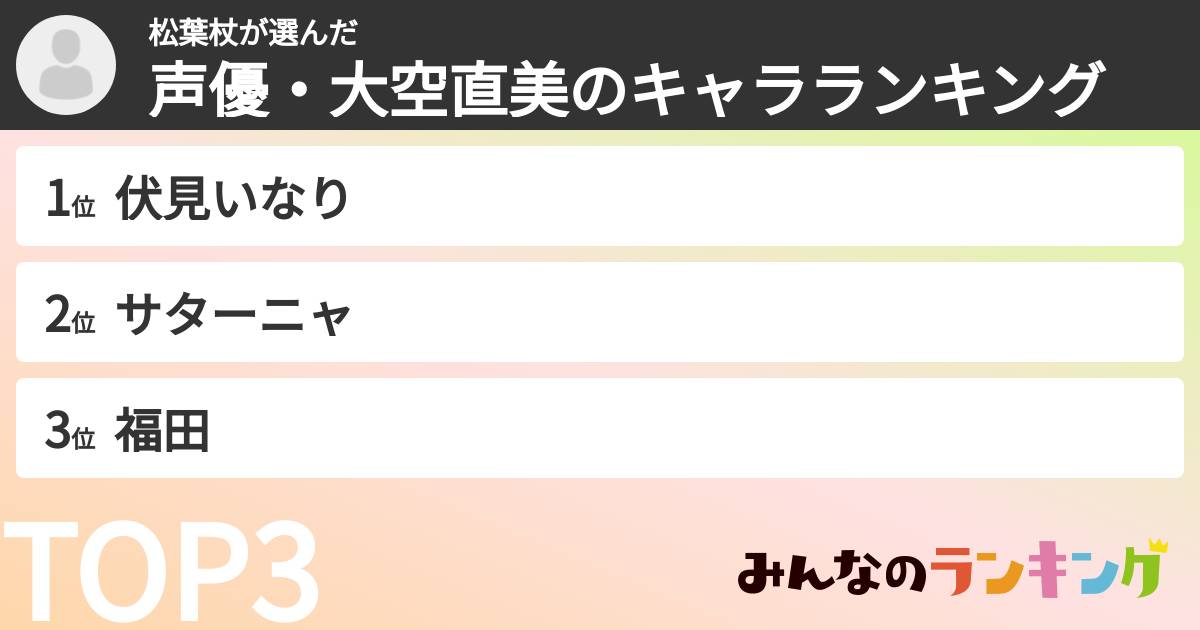 松葉杖が選んだ
声優・大空直美のキャラランキング

1位 伏見いなり

2位 サターニャ

3位 福田

TOP3

みんなのランキング